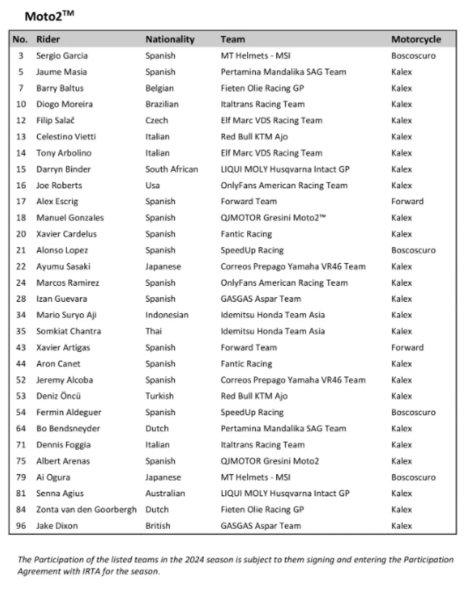 Moto2™

| No. | Rider | Nationality | Team | Motorcycle |
|---|---|---|---|---|
| 3 | Sergio Garcia | Spanish | MT Helmets - MSI | Boscoscuro |
| 5 | Jaume Masia | Spanish | Pertamina Mandalika SAG Team | Kalex |
| 7 | Barry Baltus | Belgian | Fieten Olie Racing GP | Kalex |
| 10 | Diogo Moreira | Brazilian | Italtrans Racing Team | Kalex |
| 12 | Filip Salač | Czech | Elf Marc VDS Racing Team | Kalex |
| 13 | Celestino Vietti | Italian | Red Bull KTM Ajo | Kalex |
| 14 | Tony Arbolino | Italian | Elf Marc VDS Racing Team | Kalex |
| 15 | Darryn Binder | South African | LIQUI MOLY Husqvarna Intact GP | Kalex |
| 16 | Joe Roberts | Usa | OnlyFans American Racing Team | Kalex |
| 17 | Alex Escrig | Spanish | Forward Team | Forward |
| 18 | Manuel Gonzales | Spanish | QJMOTOR Gresini Moto2™ | Kalex |
| 20 | Xavier Cardelus | Spanish | Fantic Racing | Kalex |
| 21 | Alonso Lopez | Spanish | SpeedUp Racing | Boscoscuro |
| 22 | Ayumu Sasaki | Japanese | Correos Prepago Yamaha VR46 Team | Kalex |
| 24 | Marcos Ramirez | Spanish | OnlyFans American Racing Team | Kalex |
| 28 | Izan Guevara | Spanish | GASGAS Aspar Team | Kalex |
| 34 | Mario Suryo Aji | Indonesian | Idemitsu Honda Team Asia | Kalex |
| 35 | Somkiat Chantra | Thai | Idemitsu Honda Team Asia | Kalex |
| 43 | Xavier Artigas | Spanish | Forward Team | Forward |
| 44 | Aron Canet | Spanish | Fantic Racing | Kalex |
| 52 | Jeremy Alcoba | Spanish | Correos Prepago Yamaha VR46 Team | Kalex |
| 53 | Deniz Öncü | Turkish | Red Bull KTM Ajo | Kalex |
| 54 | Fermin Aldeguer | Spanish | SpeedUp Racing | Boscoscuro |
| 64 | Bo Bendsneyder | Dutch | Pertamina Mandalika SAG Team | Kalex |
| 71 | Dennis Foggia | Italian | Italtrans Racing Team | Kalex |
| 75 | Albert Arenas | Spanish | QJMOTOR Gresini Moto2 | Kalex |
| 79 | Ai Ogura | Japanese | MT Helmets - MSI | Boscoscuro |
| 81 | Senna Agius | Australian | LIQUI MOLY Husqvarna Intact GP | Kalex |
| 84 | Zonta van den Goorbergh | Dutch | Fieten Olie Racing GP | Kalex |
| 96 | Jake Dixon | British | GASGAS Aspar Team | Kalex |

The Participation of the listed teams in the 2024 season is subject to them signing and entering the Participation Agreement with IRTA for the season.